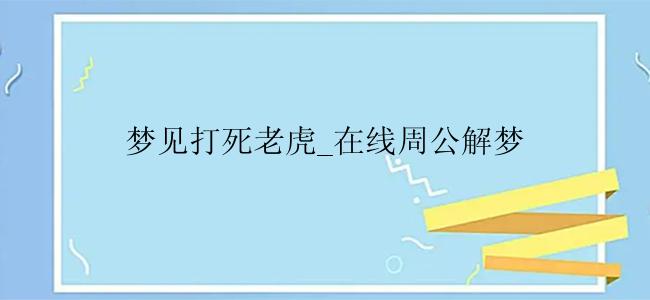 梦见打死老虎_在线周公解梦